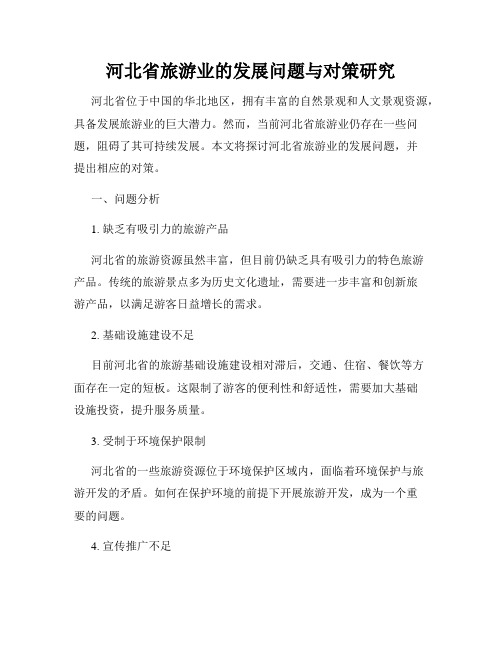 河北省旅游业的发展问题与对策研究

河北省位于中国的华北地区，拥有丰富的自然景观和人文景观资源，具备发展旅游业的巨大潜力。然而，当前河北省旅游业仍存在一些问题，阻碍了其可持续发展。本文将探讨河北省旅游业的发展问题，并提出相应的对策。

一、问题分析

1. 缺乏有吸引力的旅游产品

河北省的旅游资源虽然丰富，但目前仍缺乏具有吸引力的特色旅游产品。传统的旅游景点多为历史文化遗址，需要进一步丰富和创新旅游产品，以满足游客日益增长的需求。

2. 基础设施建设不足

目前河北省的旅游基础设施建设相对滞后，交通、住宿、餐饮等方面存在一定的短板。这限制了游客的便利性和舒适性，需要加大基础设施投资，提升服务质量。

3. 受制于环境保护限制

河北省的一些旅游资源位于环境保护区域内，面临着环境保护与旅游开发的矛盾。如何在保护环境的前提下开展旅游开发，成为一个重要的问题。

4. 宣传推广不足